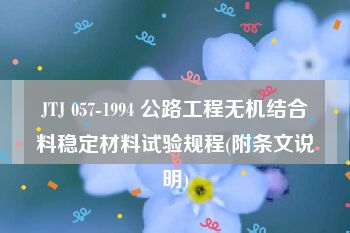 JTJ 057-1994 公路工程无机结合料稳定材料试验规程(附条文说明)